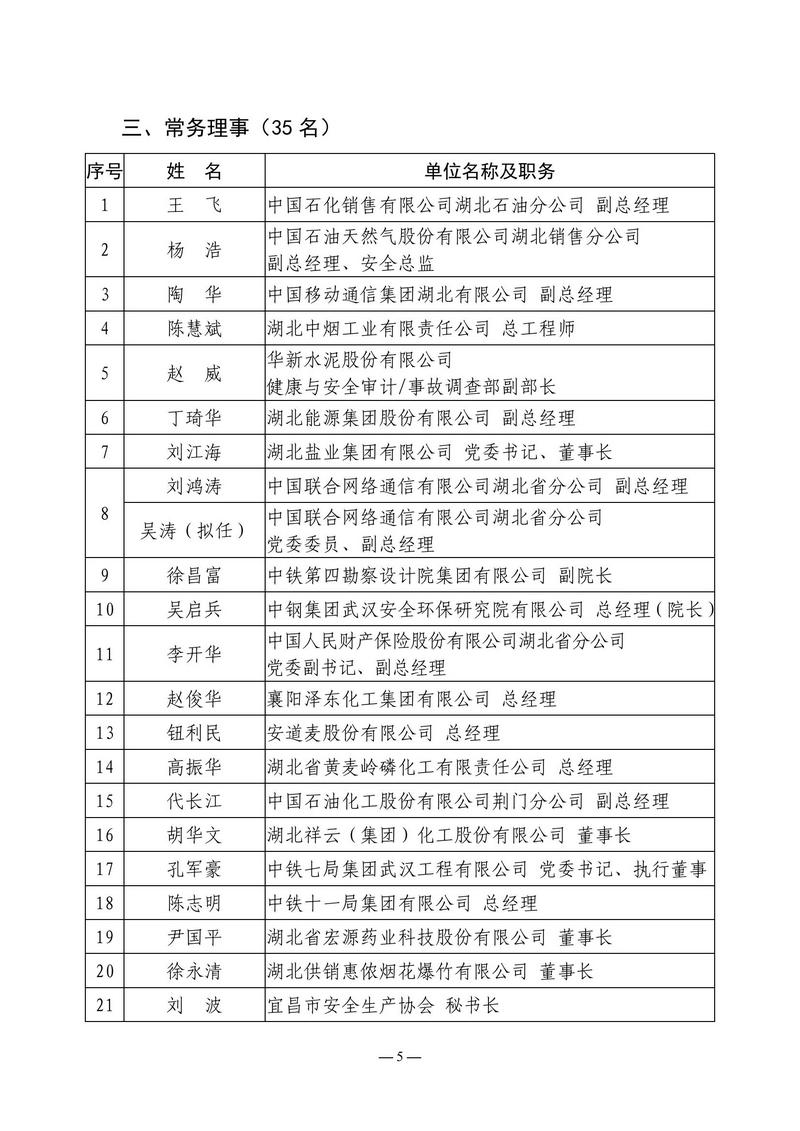 三、常务理事（35 名）

| 序号 | 姓　名 | 单位名称及职务 |
|---|---|---|
| 1 | 王　飞 | 中国石化销售有限公司湖北石油分公司 副总经理 |
| 2 | 杨　浩 | 中国石油天然气股份有限公司湖北销售分公司 副总经理、安全总监 |
| 3 | 陶　华 | 中国移动通信集团湖北有限公司 副总经理 |
| 4 | 陈慧斌 | 湖北中烟工业有限责任公司 总工程师 |
| 5 | 赵　威 | 华新水泥股份有限公司 健康与安全审计/事故调查部副部长 |
| 6 | 丁琦华 | 湖北能源集团股份有限公司 副总经理 |
| 7 | 刘江海 | 湖北盐业集团有限公司 党委书记、董事长 |
| 8 | 刘鸿涛 | 中国联合网络通信有限公司湖北省分公司 副总经理 |
| 8 | 吴涛（拟任） | 中国联合网络通信有限公司湖北省分公司 党委委员、副总经理 |
| 9 | 徐昌富 | 中铁第四勘察设计院集团有限公司 副院长 |
| 10 | 吴启兵 | 中钢集团武汉安全环保研究院有限公司 总经理（院长） |
| 11 | 李开华 | 中国人民财产保险股份有限公司湖北省分公司 党委副书记、副总经理 |
| 12 | 赵俊华 | 襄阳泽东化工集团有限公司 总经理 |
| 13 | 钮利民 | 安道麦股份有限公司 总经理 |
| 14 | 高振华 | 湖北省黄麦岭磷化工有限责任公司 总经理 |
| 15 | 代长江 | 中国石油化工股份有限公司荆门分公司 副总经理 |
| 16 | 胡华文 | 湖北祥云（集团）化工股份有限公司 董事长 |
| 17 | 孔军豪 | 中铁七局集团武汉工程有限公司 党委书记、执行董事 |
| 18 | 陈志明 | 中铁十一局集团有限公司 总经理 |
| 19 | 尹国平 | 湖北省宏源药业科技股份有限公司 董事长 |
| 20 | 徐永清 | 湖北供销惠侬烟花爆竹有限公司 董事长 |
| 21 | 刘　波 | 宜昌市安全生产协会 秘书长 |

— 5 —